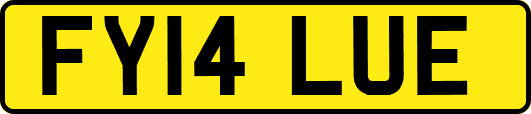 FY14 LUE